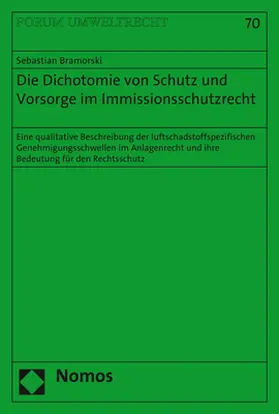 FORUM UMWELTRECHT

70

Sebastian Bramorski

Die Dichotomie von Schutz und Vorsorge im Immissionsschutzrecht

Eine qualitative Beschreibung der luftschadstoffspezifischen Genehmigungsschwellen im Anlagenrecht und ihre Bedeutung für den Rechtsschutz

Nomos